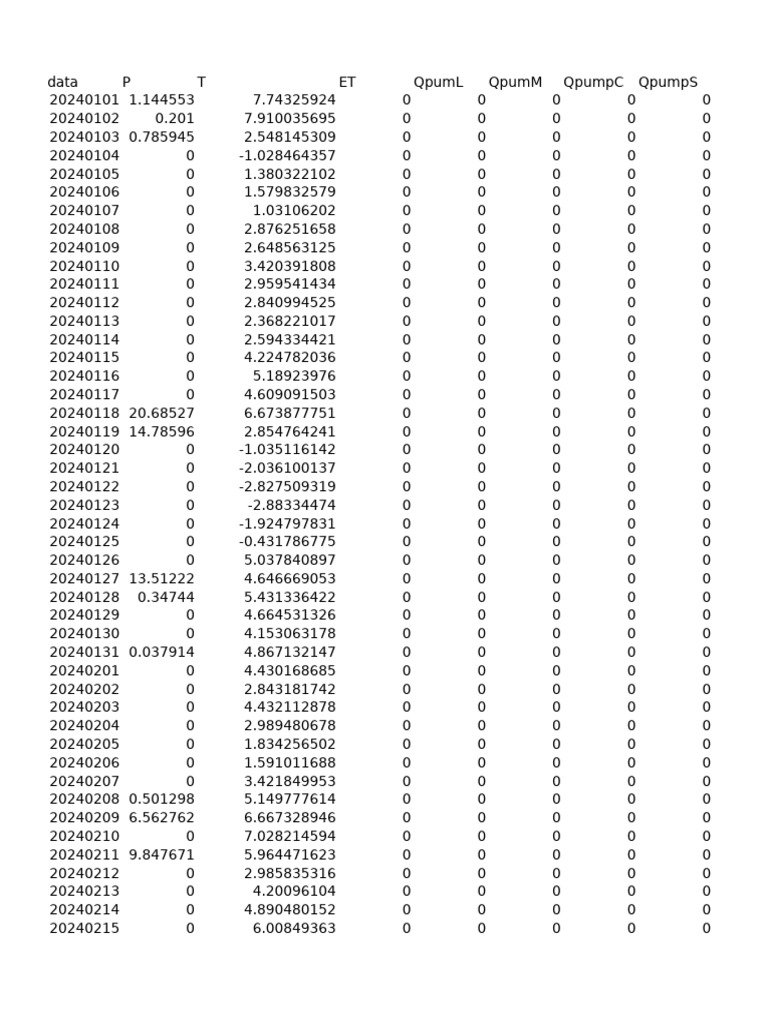 | data | P | T | ET | QpumL | QpumM | QpumpC | QpumpS |
|---|---|---|---|---|---|---|---|
| 20240101 | 1.144553 | 7.74325924 | 0 | 0 | 0 | 0 | 0 |
| 20240102 | 0.201 | 7.910035695 | 0 | 0 | 0 | 0 | 0 |
| 20240103 | 0.785945 | 2.548145309 | 0 | 0 | 0 | 0 | 0 |
| 20240104 | 0 | -1.028464357 | 0 | 0 | 0 | 0 | 0 |
| 20240105 | 0 | 1.380322102 | 0 | 0 | 0 | 0 | 0 |
| 20240106 | 0 | 1.579832579 | 0 | 0 | 0 | 0 | 0 |
| 20240107 | 0 | 1.03106202 | 0 | 0 | 0 | 0 | 0 |
| 20240108 | 0 | 2.876251658 | 0 | 0 | 0 | 0 | 0 |
| 20240109 | 0 | 2.648563125 | 0 | 0 | 0 | 0 | 0 |
| 20240110 | 0 | 3.420391808 | 0 | 0 | 0 | 0 | 0 |
| 20240111 | 0 | 2.959541434 | 0 | 0 | 0 | 0 | 0 |
| 20240112 | 0 | 2.840994525 | 0 | 0 | 0 | 0 | 0 |
| 20240113 | 0 | 2.368221017 | 0 | 0 | 0 | 0 | 0 |
| 20240114 | 0 | 2.594334421 | 0 | 0 | 0 | 0 | 0 |
| 20240115 | 0 | 4.224782036 | 0 | 0 | 0 | 0 | 0 |
| 20240116 | 0 | 5.18923976 | 0 | 0 | 0 | 0 | 0 |
| 20240117 | 0 | 4.609091503 | 0 | 0 | 0 | 0 | 0 |
| 20240118 | 20.68527 | 6.673877751 | 0 | 0 | 0 | 0 | 0 |
| 20240119 | 14.78596 | 2.854764241 | 0 | 0 | 0 | 0 | 0 |
| 20240120 | 0 | -1.035116142 | 0 | 0 | 0 | 0 | 0 |
| 20240121 | 0 | -2.036100137 | 0 | 0 | 0 | 0 | 0 |
| 20240122 | 0 | -2.827509319 | 0 | 0 | 0 | 0 | 0 |
| 20240123 | 0 | -2.88334474 | 0 | 0 | 0 | 0 | 0 |
| 20240124 | 0 | -1.924797831 | 0 | 0 | 0 | 0 | 0 |
| 20240125 | 0 | -0.431786775 | 0 | 0 | 0 | 0 | 0 |
| 20240126 | 0 | 5.037840897 | 0 | 0 | 0 | 0 | 0 |
| 20240127 | 13.51222 | 4.646669053 | 0 | 0 | 0 | 0 | 0 |
| 20240128 | 0.34744 | 5.431336422 | 0 | 0 | 0 | 0 | 0 |
| 20240129 | 0 | 4.664531326 | 0 | 0 | 0 | 0 | 0 |
| 20240130 | 0 | 4.153063178 | 0 | 0 | 0 | 0 | 0 |
| 20240131 | 0.037914 | 4.867132147 | 0 | 0 | 0 | 0 | 0 |
| 20240201 | 0 | 4.430168685 | 0 | 0 | 0 | 0 | 0 |
| 20240202 | 0 | 2.843181742 | 0 | 0 | 0 | 0 | 0 |
| 20240203 | 0 | 4.432112878 | 0 | 0 | 0 | 0 | 0 |
| 20240204 | 0 | 2.989480678 | 0 | 0 | 0 | 0 | 0 |
| 20240205 | 0 | 1.834256502 | 0 | 0 | 0 | 0 | 0 |
| 20240206 | 0 | 1.591011688 | 0 | 0 | 0 | 0 | 0 |
| 20240207 | 0 | 3.421849953 | 0 | 0 | 0 | 0 | 0 |
| 20240208 | 0.501298 | 5.149777614 | 0 | 0 | 0 | 0 | 0 |
| 20240209 | 6.562762 | 6.667328946 | 0 | 0 | 0 | 0 | 0 |
| 20240210 | 0 | 7.028214594 | 0 | 0 | 0 | 0 | 0 |
| 20240211 | 9.847671 | 5.964471623 | 0 | 0 | 0 | 0 | 0 |
| 20240212 | 0 | 2.985835316 | 0 | 0 | 0 | 0 | 0 |
| 20240213 | 0 | 4.20096104 | 0 | 0 | 0 | 0 | 0 |
| 20240214 | 0 | 4.890480152 | 0 | 0 | 0 | 0 | 0 |
| 20240215 | 0 | 6.00849363 | 0 | 0 | 0 | 0 | 0 |